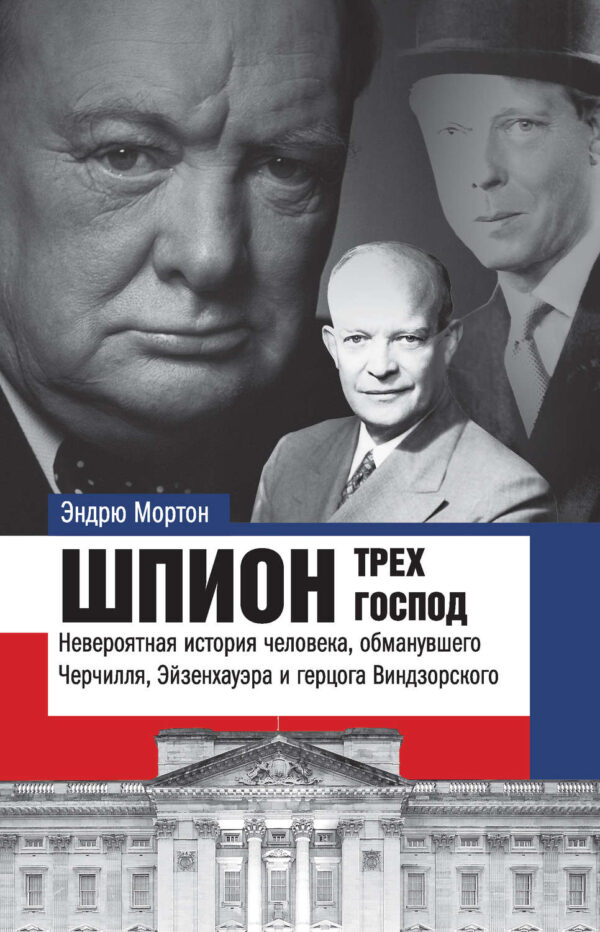 Эндрю Мортон

ШПИОН ТРЕХ ГОСПОД

Невероятная история человека, обманувшего Черчилля, Эйзенхауэра и герцога Виндзорского